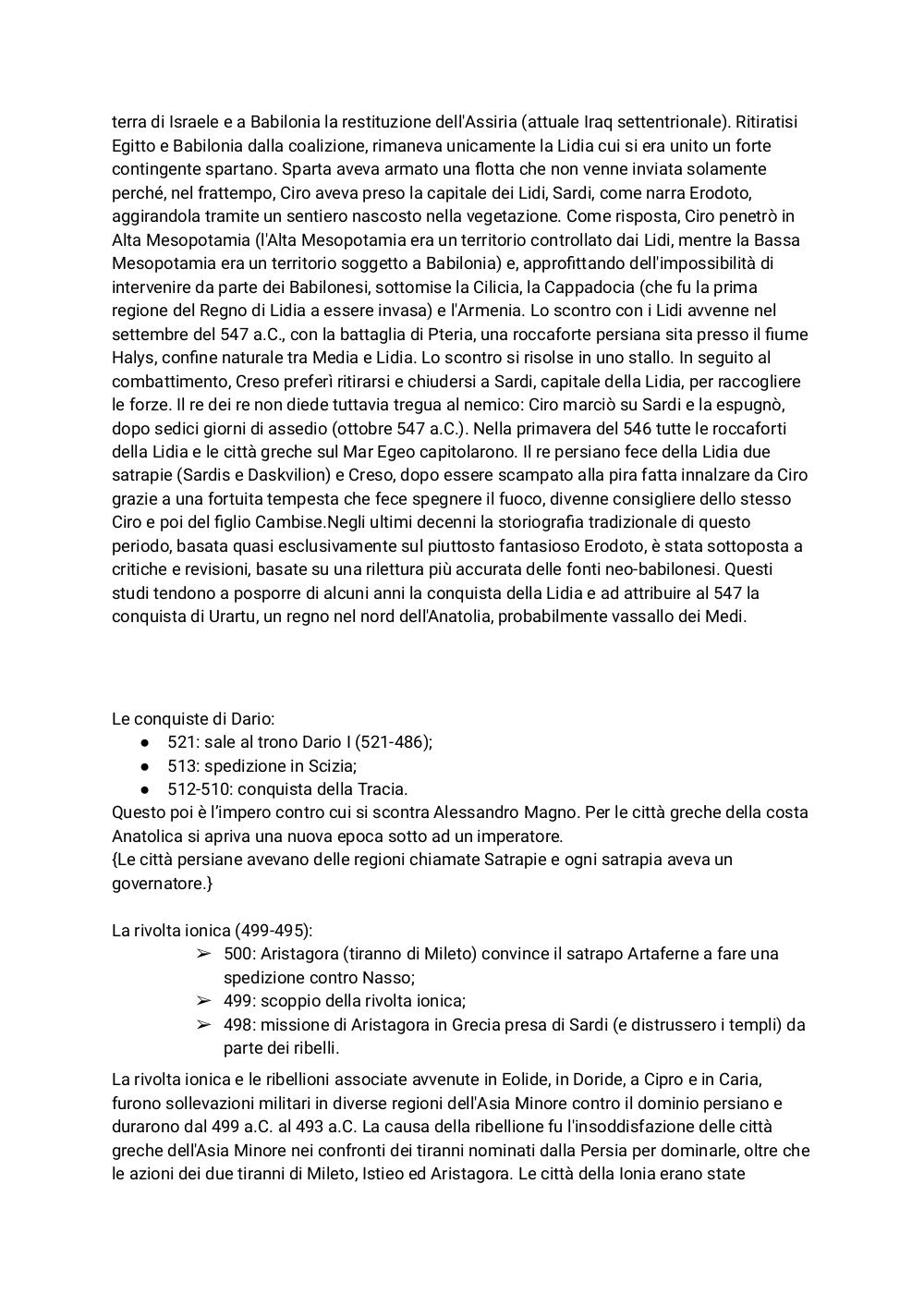 terra di Israele e a Babilonia la restituzione dell'Assiria (attuale Iraq settentrionale). Ritiratisi Egitto e Babilonia dalla coalizione, rimaneva unicamente la Lidia cui si era unito un forte contingente spartano. Sparta aveva armato una flotta che non venne inviata solamente perché, nel frattempo, Ciro aveva preso la capitale dei Lidi, Sardi, come narra Erodoto, aggirandola tramite un sentiero nascosto nella vegetazione. Come risposta, Ciro penetrò in Alta Mesopotamia (l'Alta Mesopotamia era un territorio controllato dai Lidi, mentre la Bassa Mesopotamia era un territorio soggetto a Babilonia) e, approfittando dell'impossibilità di intervenire da parte dei Babilonesi, sottomise la Cilicia, la Cappadocia (che fu la prima regione del Regno di Lidia a essere invasa) e l'Armenia. Lo scontro con i Lidi avvenne nel settembre del 547 a.C., con la battaglia di Pteria, una roccaforte persiana sita presso il fiume Halys, confine naturale tra Media e Lidia. Lo scontro si risolse in uno stallo. In seguito al combattimento, Creso preferì ritirarsi e chiudersi a Sardi, capitale della Lidia, per raccogliere le forze. Il re dei re non diede tuttavia tregua al nemico: Ciro marciò su Sardi e la espugnò, dopo sedici giorni di assedio (ottobre 547 a.C.). Nella primavera del 546 tutte le roccaforti della Lidia e le città greche sul Mar Egeo capitolarono. Il re persiano fece della Lidia due satrapie (Sardis e Daskvilion) e Creso, dopo essere scampato alla pira fatta innalzare da Ciro grazie a una fortuita tempesta che fece spegnere il fuoco, divenne consigliere dello stesso Ciro e poi del figlio Cambise.Negli ultimi decenni la storiografia tradizionale di questo periodo, basata quasi esclusivamente sul piuttosto fantasioso Erodoto, è stata sottoposta a critiche e revisioni, basate su una rilettura più accurata delle fonti neo-babilonesi. Questi studi tendono a posporre di alcuni anni la conquista della Lidia e ad attribuire al 547 la conquista di Urartu, un regno nel nord dell'Anatolia, probabilmente vassallo dei Medi.

Le conquiste di Dario:
● 521: sale al trono Dario I (521-486);
● 513: spedizione in Scizia;
● 512-510: conquista della Tracia.
Questo poi è l'impero contro cui si scontra Alessandro Magno. Per le città greche della costa Anatolica si apriva una nuova epoca sotto ad un imperatore.
{Le città persiane avevano delle regioni chiamate Satrapie e ogni satrapia aveva un governatore.}

La rivolta ionica (499-495):
➢ 500: Aristagora (tiranno di Mileto) convince il satrapo Artaferne a fare una spedizione contro Nasso;
➢ 499: scoppio della rivolta ionica;
➢ 498: missione di Aristagora in Grecia presa di Sardi (e distrussero i templi) da parte dei ribelli.

La rivolta ionica e le ribellioni associate avvenute in Eolide, in Doride, a Cipro e in Caria, furono sollevazioni militari in diverse regioni dell'Asia Minore contro il dominio persiano e durarono dal 499 a.C. al 493 a.C. La causa della ribellione fu l'insoddisfazione delle città greche dell'Asia Minore nei confronti dei tiranni nominati dalla Persia per dominarle, oltre che le azioni dei due tiranni di Mileto, Istieo ed Aristagora. Le città della Ionia erano state